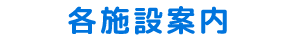 各施設案内